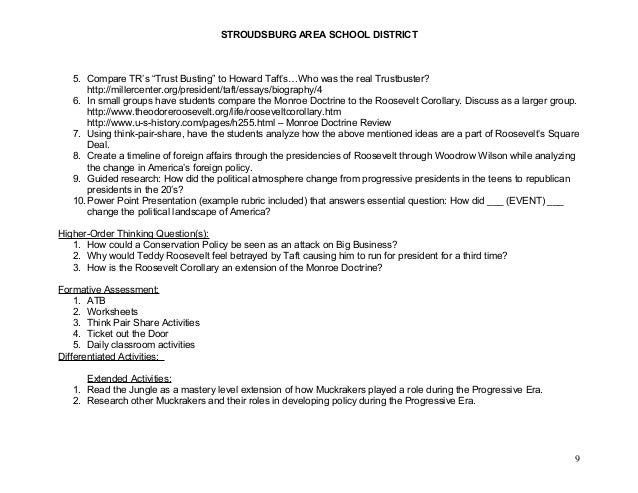 STROUDSBURG AREA SCHOOL DISTRICT

5. Compare TR's "Trust Busting" to Howard Taft's…Who was the real Trustbuster? http://millercenter.org/president/taft/essays/biography/4
6. In small groups have students compare the Monroe Doctrine to the Roosevelt Corollary. Discuss as a larger group. http://www.theodoreroosevelt.org/life/rooseveltcorollary.htm http://www.u-s-history.com/pages/h255.html – Monroe Doctrine Review
7. Using think-pair-share, have the students analyze how the above mentioned ideas are a part of Roosevelt's Square Deal.
8. Create a timeline of foreign affairs through the presidencies of Roosevelt through Woodrow Wilson while analyzing the change in America's foreign policy.
9. Guided research: How did the political atmosphere change from progressive presidents in the teens to republican presidents in the 20's?
10. Power Point Presentation (example rubric included) that answers essential question: How did ___ (EVENT) ___ change the political landscape of America?

Higher-Order Thinking Question(s):
1. How could a Conservation Policy be seen as an attack on Big Business?
2. Why would Teddy Roosevelt feel betrayed by Taft causing him to run for president for a third time?
3. How is the Roosevelt Corollary an extension of the Monroe Doctrine?

Formative Assessment:
1. ATB
2. Worksheets
3. Think Pair Share Activities
4. Ticket out the Door
5. Daily classroom activities
Differentiated Activities:

Extended Activities:
1. Read the Jungle as a mastery level extension of how Muckrakers played a role during the Progressive Era.
2. Research other Muckrakers and their roles in developing policy during the Progressive Era.

9